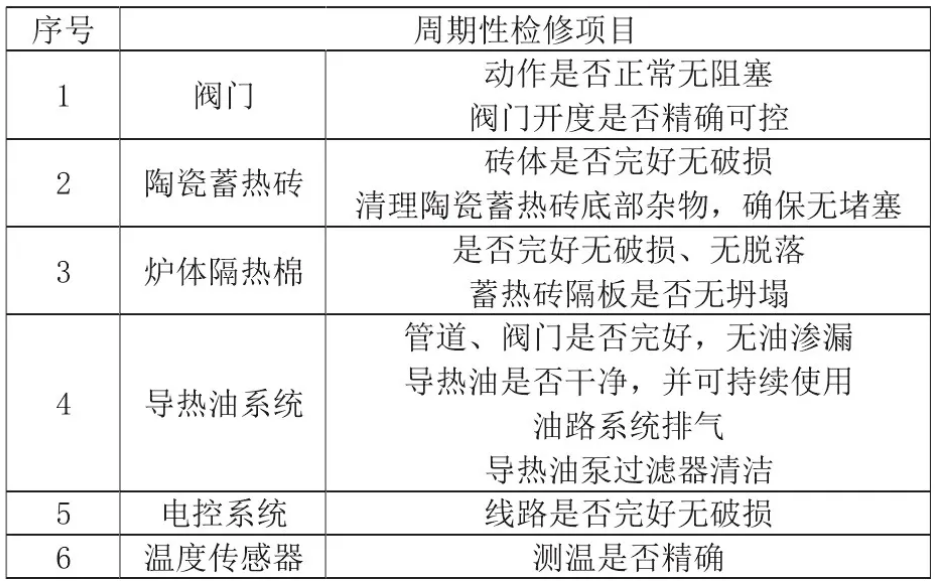 | 序号 | 周期性检修项目 | |
|---|---|---|
| 1 | 阀门 | 动作是否正常无阻塞<br>阀门开度是否精确可控 |
| 2 | 陶瓷蓄热砖 | 砖体是否完好无破损<br>清理陶瓷蓄热砖底部杂物，确保无堵塞 |
| 3 | 炉体隔热棉 | 是否完好无破损、无脱落<br>蓄热砖隔板是否无坍塌 |
| 4 | 导热油系统 | 管道、阀门是否完好，无油渗漏<br>导热油是否干净，并可持续使用<br>油路系统排气<br>导热油泵过滤器清洁 |
| 5 | 电控系统 | 线路是否完好无破损 |
| 6 | 温度传感器 | 测温是否精确 |